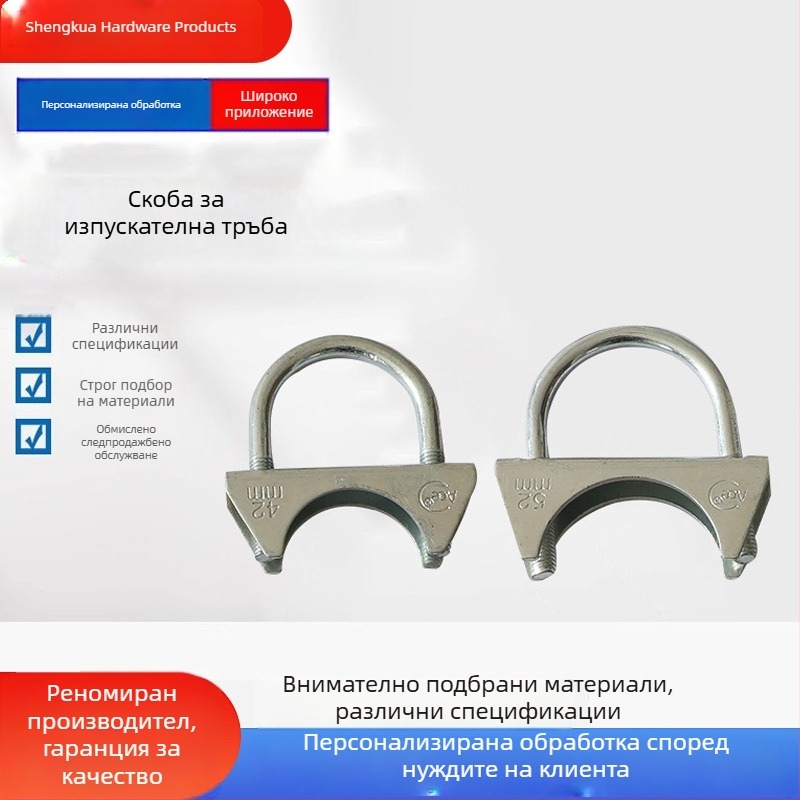 Shengkua Hardware Products

Персонализирана обработка

Широко приложение

Скоба за изпускателна тръба

Различни спецификации

Строг подбор на материали

Обмислено следпродажбено обслужване

42 mm

52 mm

Реномиран производител, гаранция за качество

Внимателно подбрани материали, различни спецификации

Персонализирана обработка според нуждите на клиента